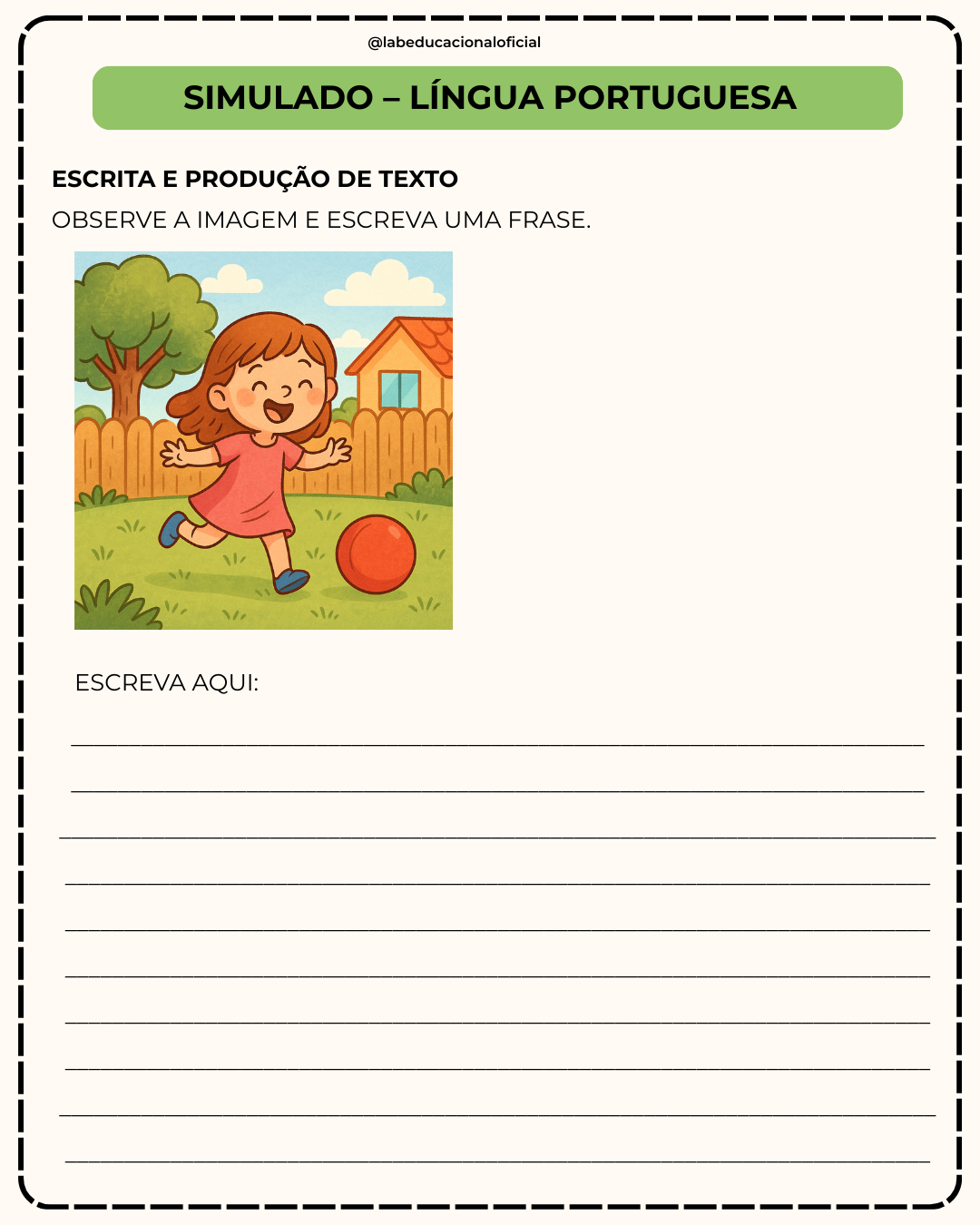 @labeducacionaloficial

SIMULADO – LÍNGUA PORTUGUESA

ESCRITA E PRODUÇÃO DE TEXTO

OBSERVE A IMAGEM E ESCREVA UMA FRASE.

ESCREVA AQUI:

____

____

____

____

____

____

____

____

____

____